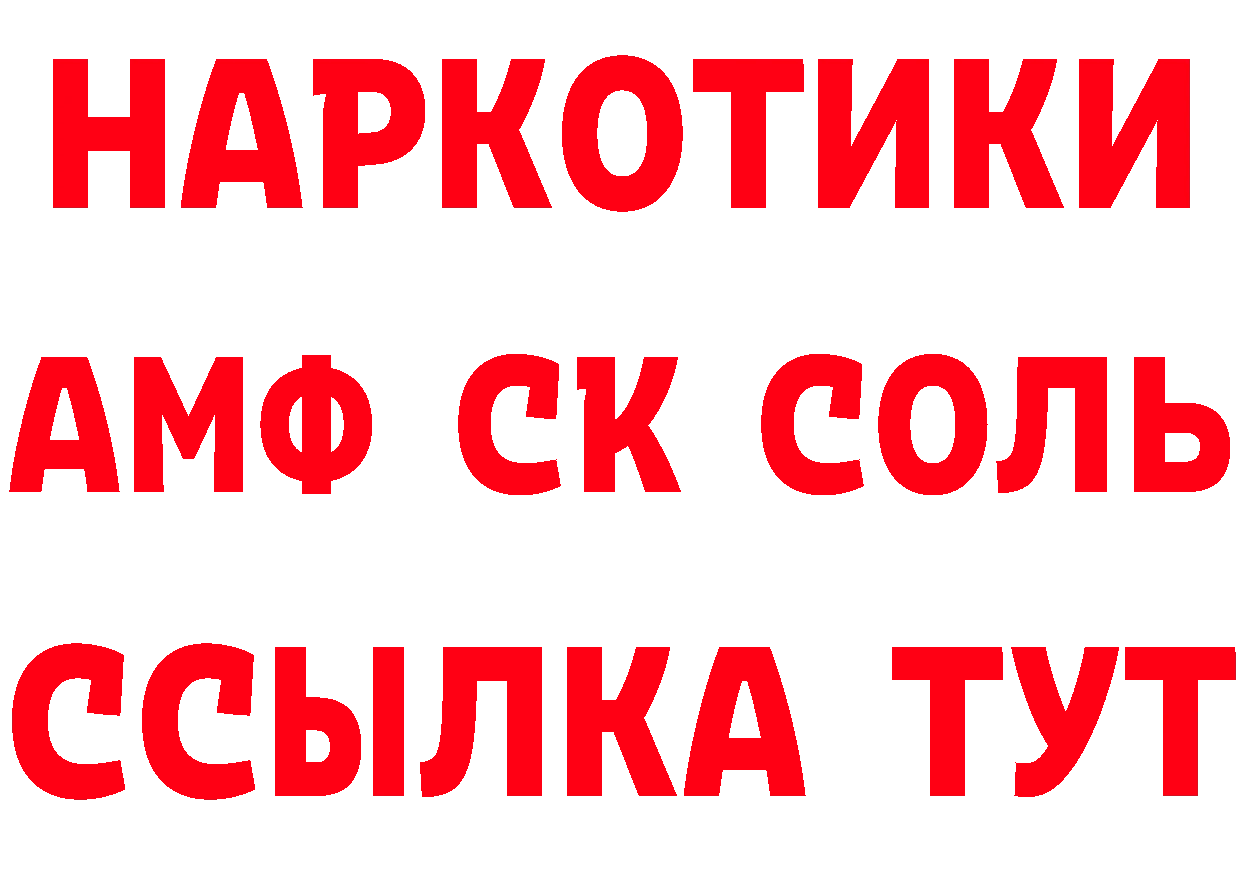 НАРКОТИКИ
АМФ СК СОЛЬ
ССЫЛКА ТУТ